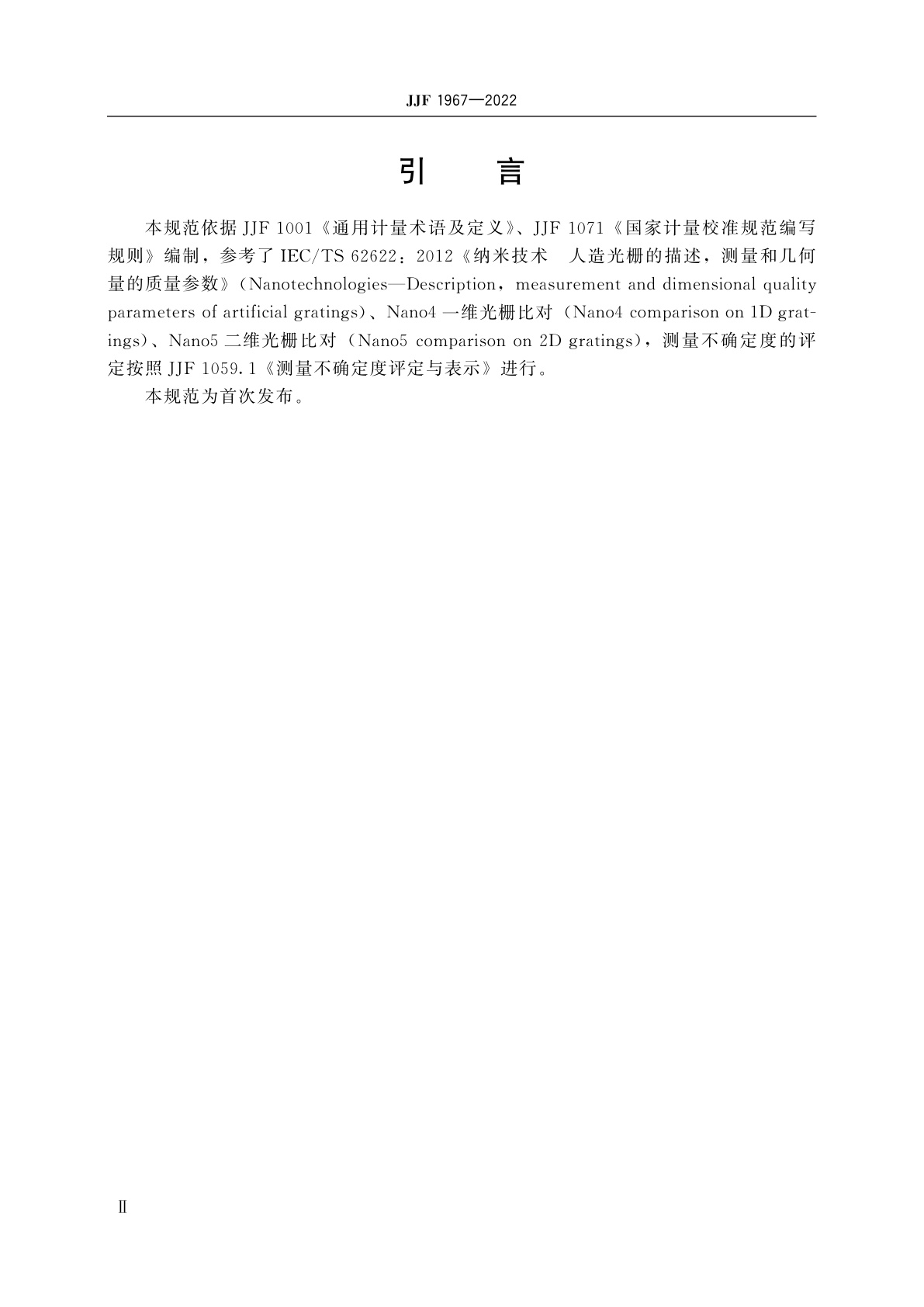 JJF 1967—2022

引　言

本规范依据 JJF 1001《通用计量术语及定义》、JJF 1071《国家计量校准规范编写规则》编制，参考了 IEC/TS 62622：2012《纳米技术　人造光栅的描述，测量和几何量的质量参数》（Nanotechnologies—Description，measurement and dimensional quality parameters of artificial gratings）、Nano4 一维光栅比对（Nano4 comparison on 1D gratings）、Nano5 二维光栅比对（Nano5 comparison on 2D gratings），测量不确定度的评定按照 JJF 1059.1《测量不确定度评定与表示》进行。

本规范为首次发布。

Ⅱ